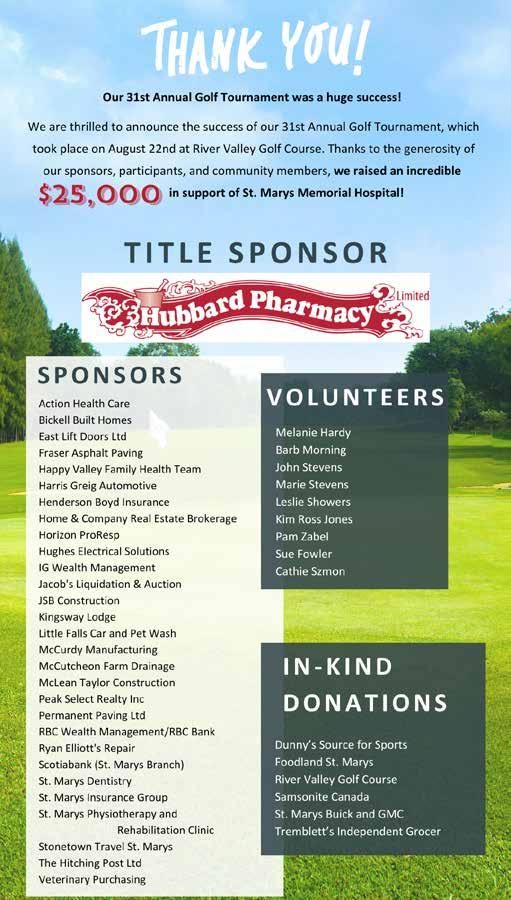 THANK YOU!

Our 31st Annual Golf Tournament was a huge success!

We are thrilled to announce the success of our 31st Annual Golf Tournament, which took place on August 22nd at River Valley Golf Course. Thanks to the generosity of our sponsors, participants, and community members, we raised an incredible $25,000 in support of St. Marys Memorial Hospital!

TITLE SPONSOR

Hubbard Pharmacy Limited

SPONSORS

Action Health Care
Bickell Built Homes
East Lift Doors Ltd
Fraser Asphalt Paving
Happy Valley Family Health Team
Harris Greig Automotive
Henderson Boyd Insurance
Home & Company Real Estate Brokerage
Horizon ProResp
Hughes Electrical Solutions
IG Wealth Management
Jacob's Liquidation & Auction
JSB Construction
Kingsway Lodge
Little Falls Car and Pet Wash
McCurdy Manufacturing
McCutcheon Farm Drainage
McLean Taylor Construction
Peak Select Realty Inc
Permanent Paving Ltd
RBC Wealth Management/RBC Bank
Ryan Elliott's Repair
Scotiabank (St. Marys Branch)
St. Marys Dentistry
St. Marys Insurance Group
St. Marys Physiotherapy and Rehabilitation Clinic
Stonetown Travel St. Marys
The Hitching Post Ltd
Veterinary Purchasing

VOLUNTEERS

Melanie Hardy
Barb Morning
John Stevens
Marie Stevens
Leslie Showers
Kim Ross Jones
Pam Zabel
Sue Fowler
Cathie Szmon

IN-KIND DONATIONS

Dunny's Source for Sports
Foodland St. Marys
River Valley Golf Course
Samsonite Canada
St. Marys Buick and GMC
Tremblett's Independent Grocer